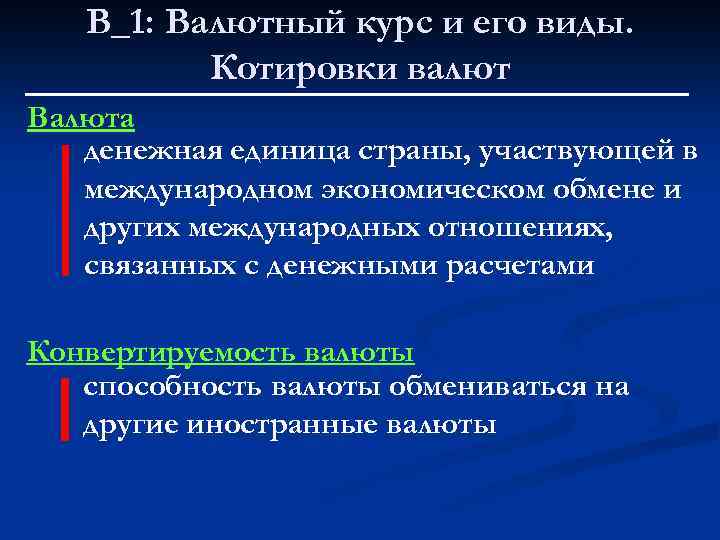 В_1: Валютный курс и его виды. Котировки валют

Валюта

денежная единица страны, участвующей в международном экономическом обмене и других международных отношениях, связанных с денежными расчетами

Конвертируемость валюты

способность валюты обмениваться на другие иностранные валюты